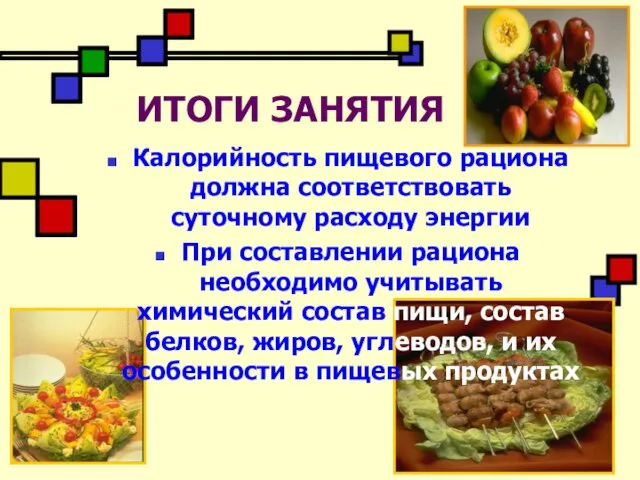 ИТОГИ ЗАНЯТИЯ

Калорийность пищевого рациона должна соответствовать суточному расходу энергии

При составлении рациона необходимо учитывать химический состав пищи, состав белков, жиров, углеводов, и их особенности в пищевых продуктах